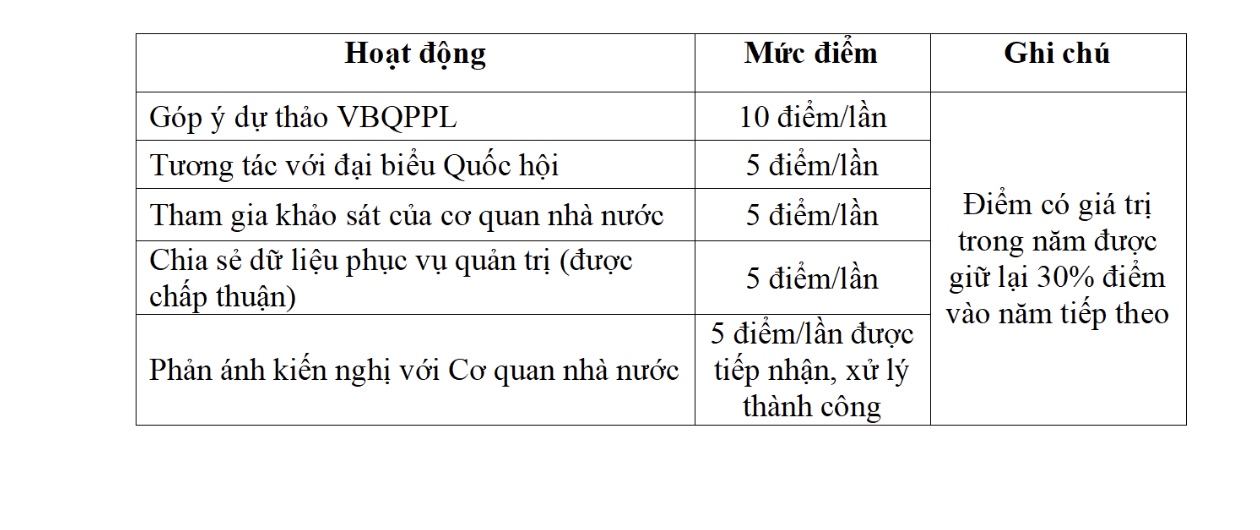 | Hoạt động | Mức điểm | Ghi chú |
|---|---|---|
| Góp ý dự thảo VBQPPL | 10 điểm/lần | Điểm có giá trị trong năm được giữ lại 30% điểm vào năm tiếp theo |
| Tương tác với đại biểu Quốc hội | 5 điểm/lần | |
| Tham gia khảo sát của cơ quan nhà nước | 5 điểm/lần | |
| Chia sẻ dữ liệu phục vụ quản trị (được chấp thuận) | 5 điểm/lần | |
| Phản ánh kiến nghị với Cơ quan nhà nước | 5 điểm/lần được tiếp nhận, xử lý thành công | |